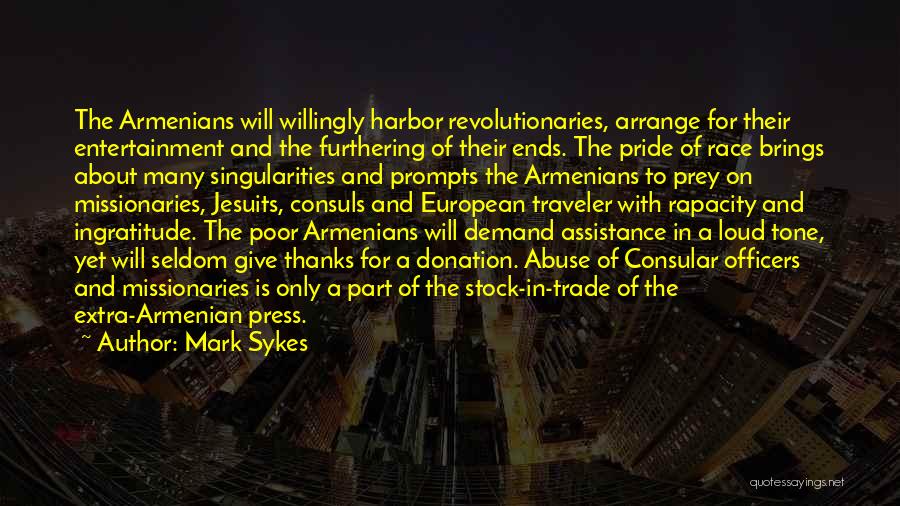 The Armenians will willingly harbor revolutionaries, arrange for their entertainment and the furthering of their ends. The pride of race brings about many singularities and prompts the Armenians to prey on missionaries, Jesuits, consuls and European traveler with rapacity and ingratitude. The poor Armenians will demand assistance in a loud tone, yet will seldom give thanks for a donation. Abuse of Consular officers and missionaries is only a part of the stock-in-trade of the extra-Armenian press.

~ Author: Mark Sykes

quotessayings.net